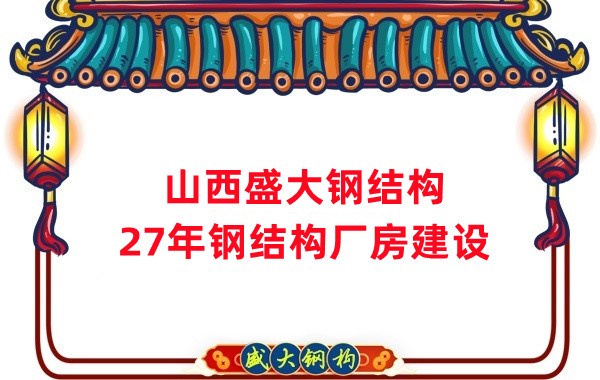 山西盛大钢结构
27年钢结构厂房建设

盛大钢构